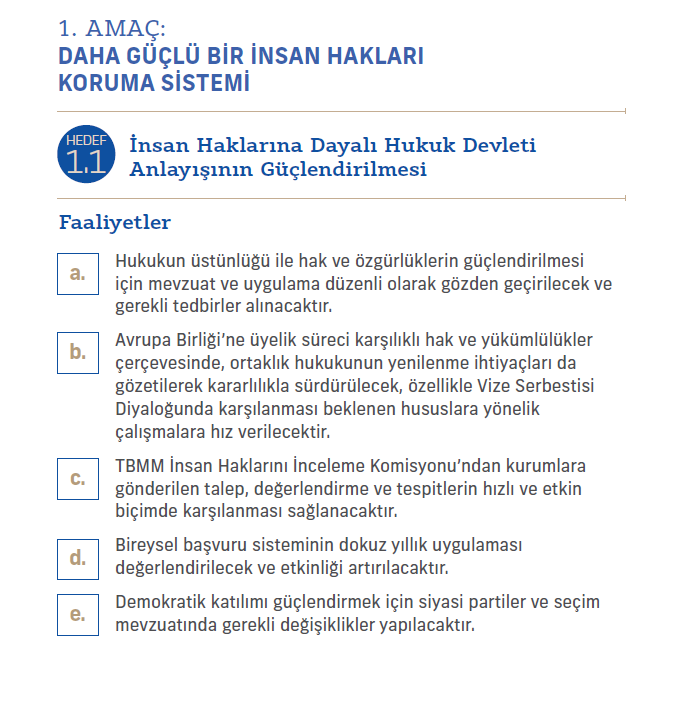 1. AMAÇ:
DAHA GÜÇLÜ BİR İNSAN HAKLARI KORUMA SİSTEMİ

HEDEF 1.1

İnsan Haklarına Dayalı Hukuk Devleti Anlayışının Güçlendirilmesi

Faaliyetler

a. Hukukun üstünlüğü ile hak ve özgürlüklerin güçlendirilmesi için mevzuat ve uygulama düzenli olarak gözden geçirilecek ve gerekli tedbirler alınacaktır.

b. Avrupa Birliği'ne üyelik süreci karşılıklı hak ve yükümlülükler çerçevesinde, ortaklık hukukunun yenilenme ihtiyaçları da gözetilerek kararlılıkla sürdürülecek, özellikle Vize Serbestisi Diyaloğunda karşılanması beklenen hususlara yönelik çalışmalara hız verilecektir.

c. TBMM İnsan Haklarını İnceleme Komisyonu'ndan kurumlara gönderilen talep, değerlendirme ve tespitlerin hızlı ve etkin biçimde karşılanması sağlanacaktır.

d. Bireysel başvuru sisteminin dokuz yıllık uygulaması değerlendirilecek ve etkinliği artırılacaktır.

e. Demokratik katılımı güçlendirmek için siyasi partiler ve seçim mevzuatında gerekli değişiklikler yapılacaktır.